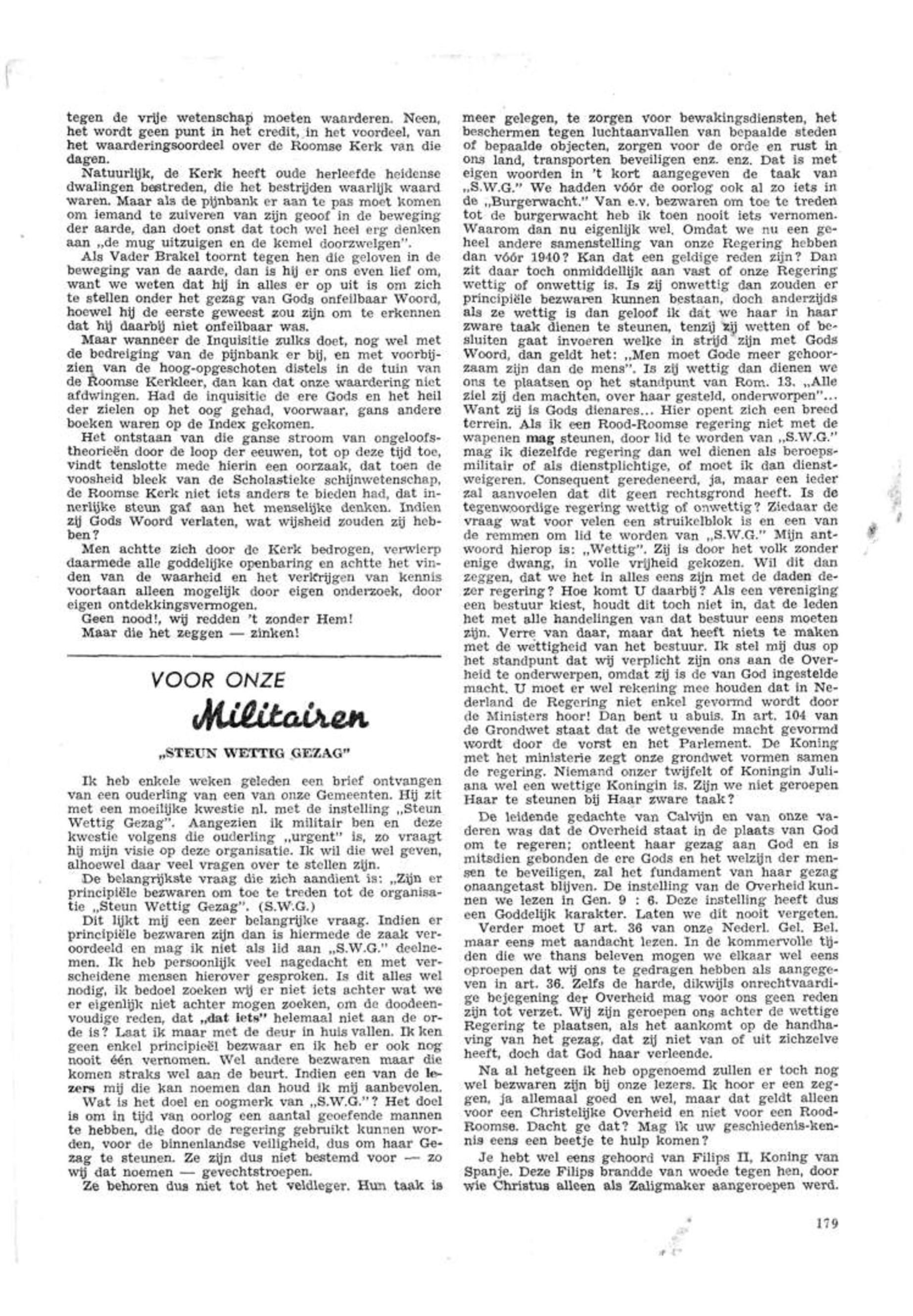 tegen de vrije wetenschap moeten waarderen. Neen, het wordt geen punt in het credit, in het voordeel, van het waarderingsoordeel over de Roomse Kerk van die dagen.

Natuurlijk, de Kerk heeft oude herleefde heidense dwalingen bestreden, die het bestrijden waarlijk waard waren. Maar als de pijnbank er aan te pas moet komen om iemand te zuiveren van zijn geoof in de beweging der aarde, dan doet onst dat toch wel heel erg denken aan „de mug uitzuigen en de kemel doorzwelgen".

Als Vader Brakel toornt tegen hen die geloven in de beweging van de aarde, dan is hij er ons even lief om, want we weten dat hij in alles er op uit is om zich te stellen onder het gezag van Gods onfeilbaar Woord, hoewel hij de eerste geweest zou zijn om te erkennen dat hij daarbij niet onfeilbaar was.

Maar wanneer de Inquisitie zulks doet, nog wel met de bedreiging van de pijnbank er bij, en met voorbijzien van de hoog-opgeschoten distels in de tuin van de Roomse Kerkleer, dan kan dat onze waardering niet afdwingen. Had de inquisitie de ere Gods en het heil der zielen op het oog gehad, voorwaar, gans andere boeken waren op de Index gekomen.

Het ontstaan van die ganse stroom van ongeloofstheorieën door de loop der eeuwen, tot op deze tijd toe, vindt tenslotte mede hierin een oorzaak, dat toen de voosheid bleek van de Scholastieke schijnwetenschap, de Roomse Kerk niet iets anders te bieden had, dat innerlijke steun gaf aan het menselijke denken. Indien zij Gods Woord verlaten, wat wijsheid zouden zij hebben?

Men achtte zich door de Kerk bedrogen, verwierp daarmede alle goddelijke openbaring en achtte het vinden van de waarheid en het verkrijgen van kennis voortaan alleen mogelijk door eigen onderzoek, door eigen ontdekkingsvermogen.
Geen nood!, wij redden 't zonder Hem!
Maar die het zeggen — zinken!

VOOR ONZE
Militairen

„STEUN WETTIG GEZAG"

Ik heb enkele weken geleden een brief ontvangen van een ouderling van een van onze Gemeenten. Hij zit met een moeilijke kwestie nl. met de instelling „Steun Wettig Gezag". Aangezien ik militair ben en deze kwestie volgens die ouderling „urgent" is, zo vraagt hij mijn visie op deze organisatie. Ik wil die wel geven, alhoewel daar veel vragen over te stellen zijn.

De belangrijkste vraag die zich aandient is: „Zijn er principiële bezwaren om toe te treden tot de organisatie „Steun Wettig Gezag". (S.W.G.)

Dit lijkt mij een zeer belangrijke vraag. Indien er principiële bezwaren zijn dan is hiermede de zaak veroordeeld en mag ik niet als lid aan „S.W.G." deelnemen. Ik heb persoonlijk veel nagedacht en met verscheidene mensen hierover gesproken. Is dit alles wel nodig, ik bedoel zoeken wij er niet iets achter wat we er eigenlijk niet achter mogen zoeken, om de doodeenvoudige reden, dat „dat iets" helemaal niet aan de orde is? Laat ik maar met de deur in huis vallen. Ik ken geen enkel principieël bezwaar en ik heb er ook nog nooit één vernomen. Wel andere bezwaren maar die komen straks wel aan de beurt. Indien een van de lezers mij die kan noemen dan houd ik mij aanbevolen.

Wat is het doel en oogmerk van „S.W.G."? Het doel is om in tijd van oorlog een aantal geoefende mannen te hebben, die door de regering gebruikt kunnen worden, voor de binnenlandse veiligheid, dus om haar Gezag te steunen. Ze zijn dus niet bestemd voor — zo wij dat noemen — gevechtstroepen.

Ze behoren dus niet tot het veldleger. Hun taak is meer gelegen, te zorgen voor bewakingsdiensten, het beschermen tegen luchtaanvallen van bepaalde steden of bepaalde objecten, zorgen voor de orde en rust in ons land, transporten beveiligen enz. enz. Dat is met eigen woorden in 't kort aangegeven de taak van „S.W.G." We hadden vóór de oorlog ook al zo iets in de „Burgerwacht." Van e.v. bezwaren om toe te treden tot de burgerwacht heb ik toen nooit iets vernomen. Waarom dan nu eigenlijk wel. Omdat we nu een geheel andere samenstelling van onze Regering hebben dan vóór 1940? Kan dat een geldige reden zijn? Dan zit daar toch onmiddellijk aan vast of onze Regering wettig of onwettig is. Is zij onwettig dan zouden er principiële bezwaren kunnen bestaan, doch anderzijds als ze wettig is dan geloof ik dat we haar in haar zware taak dienen te steunen, tenzij zij wetten of besluiten gaat invoeren welke in strijd zijn met Gods Woord, dan geldt het: „Men moet Gode meer gehoorzaam zijn dan de mens". Is zij wettig dan dienen we ons te plaatsen op het standpunt van Rom. 13. „Alle ziel zij den machten, over haar gesteld, onderworpen"... Want zij is Gods dienares... Hier opent zich een breed terrein. Als ik een Rood-Roomse regering niet met de wapenen mag steunen, door lid te worden van „S.W.G." mag ik diezelfde regering dan wel dienen als beroepsmilitair of als dienstplichtige, of moet ik dan dienstweigeren. Consequent geredeneerd, ja, maar een ieder zal aanvoelen dat dit geen rechtsgrond heeft. Is de tegenwoordige regering wettig of onwettig? Ziedaar de vraag wat voor velen een struikelblok is en een van de remmen om lid te worden van „S.W.G." Mijn antwoord hierop is: „Wettig". Zij is door het volk zonder enige dwang, in volle vrijheid gekozen. Wil dit dan zeggen, dat we het in alles eens zijn met de daden dezer regering? Hoe komt U daarbij? Als een vereniging een bestuur kiest, houdt dit toch niet in, dat de leden het met alle handelingen van dat bestuur eens moeten zijn. Verre van daar, maar dat heeft niets te maken met de wettigheid van het bestuur. Ik stel mij dus op het standpunt dat wij verplicht zijn ons aan de Overheid te onderwerpen, omdat zij is de van God ingestelde macht. U moet er wel rekening mee houden dat in Nederland de Regering niet enkel gevormd wordt door de Ministers hoor! Dan bent u abuis. In art. 104 van de Grondwet staat dat de wetgevende macht gevormd wordt door de vorst en het Parlement. De Koning met het ministerie zegt onze grondwet vormen samen de regering. Niemand onzer twijfelt of Koningin Juliana wel een wettige Koningin is. Zijn we niet geroepen Haar te steunen bij Haar zware taak?

De leidende gedachte van Calvijn en van onze vaderen was dat de Overheid staat in de plaats van God om te regeren; ontleent haar gezag aan God en is mitsdien gebonden de ere Gods en het welzijn der mensen te beveiligen, zal het fundament van haar gezag onaangetast blijven. De instelling van de Overheid kunnen we lezen in Gen. 9 : 6. Deze instelling heeft dus een Goddelijk karakter. Laten we dit nooit vergeten.

Verder moet U art. 36 van onze Nederl. Gel. Bel. maar eens met aandacht lezen. In de kommervolle tijden die we thans beleven mogen we elkaar wel eens oproepen dat wij ons te gedragen hebben als aangegeven in art. 36. Zelfs de harde, dikwijls onrechtvaardige bejegening der Overheid mag voor ons geen reden zijn tot verzet. Wij zijn geroepen ons achter de wettige Regering te plaatsen, als het aankomt op de handhaving van het gezag, dat zij niet van of uit zichzelve heeft, doch dat God haar verleende.

Na al hetgeen ik heb opgenoemd zullen er toch nog wel bezwaren zijn bij onze lezers. Ik hoor er een zeggen, ja allemaal goed en wel, maar dat geldt alleen voor een Christelijke Overheid en niet voor een Rood-Roomse. Dacht ge dat? Mag ik uw geschiedenis-kennis eens een beetje te hulp komen?

Je hebt wel eens gehoord van Filips II, Koning van Spanje. Deze Filips brandde van woede tegen hen, door wie Christus alleen als Zaligmaker aangeroepen werd.

179